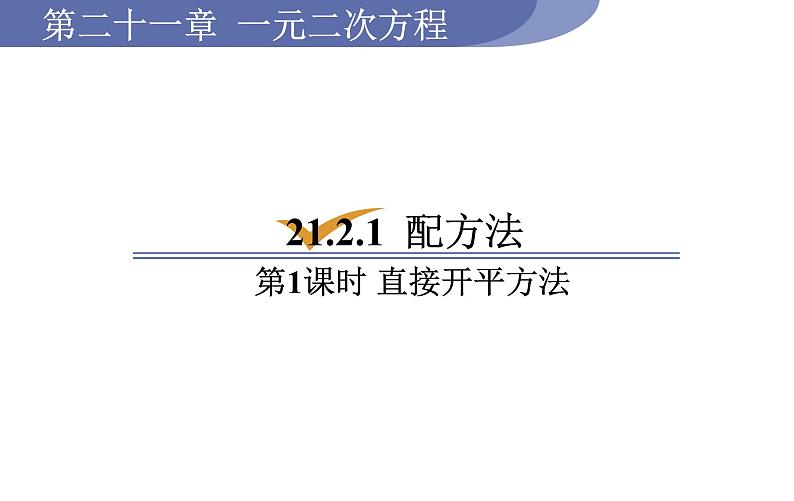 第二十一章 一元二次方程

21.2.1 配方法

第1课时 直接开平方法